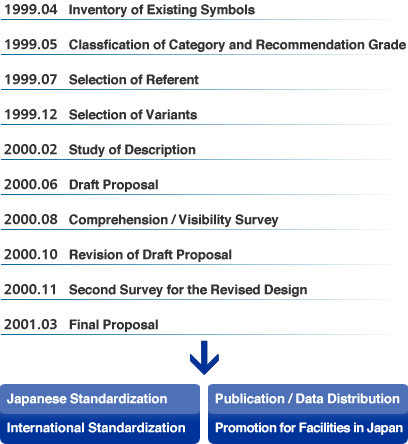 1999.04 Inventory of Existing Symbols

1999.05 Classfication of Category and Recommendation Grade

1999.07 Selection of Referent

1999.12 Selection of Variants

2000.02 Study of Description

2000.06 Draft Proposal

2000.08 Comprehension / Visibility Survey

2000.10 Revision of Draft Proposal

2000.11 Second Survey for the Revised Design

2001.03 Final Proposal

Japanese Standardization

International Standardization

Publication / Data Distribution

Promotion for Facilities in Japan